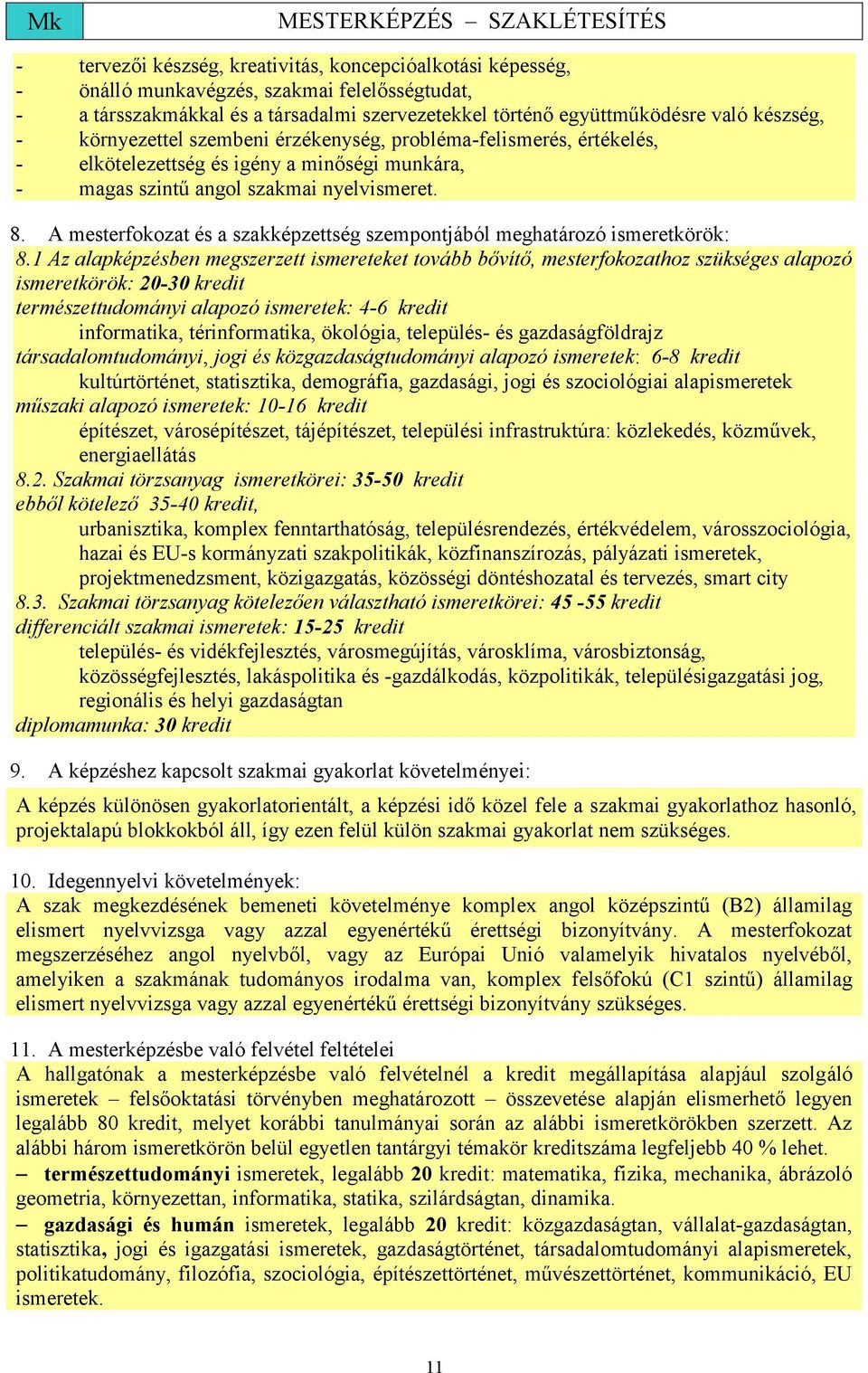 Mk MESTERKÉPZÉS – SZAKLÉTESÍTÉS

- tervezői készség, kreativitás, koncepcióalkotási képesség,
- önálló munkavégzés, szakmai felelősségtudat,
- a társszakmákkal és a társadalmi szervezetekkel történő együttműködésre való készség,
- környezettel szembeni érzékenység, probléma-felismerés, értékelés,
- elkötelezettség és igény a minőségi munkára,
- magas szintű angol szakmai nyelvismeret.

8. A mesterfokozat és a szakképzettség szempontjából meghatározó ismeretkörök:
8.1 Az alapképzésben megszerzett ismereteket tovább bővítő, mesterfokozathoz szükséges alapozó ismeretkörök: 20-30 kredit
természettudományi alapozó ismeretek: 4-6 kredit
informatika, térinformatika, ökológia, település- és gazdaságföldrajz
társadalomtudományi, jogi és közgazdaságtudományi alapozó ismeretek: 6-8 kredit
kultúrtörténet, statisztika, demográfia, gazdasági, jogi és szociológiai alapismeretek
műszaki alapozó ismeretek: 10-16 kredit
építészet, városépítészet, tájépítészet, települési infrastruktúra: közlekedés, közművek, energiaellátás
8.2. Szakmai törzsanyag ismeretkörei: 35-50 kredit
ebből kötelező 35-40 kredit,
urbanisztika, komplex fenntarthatóság, településrendezés, értékvédelem, városszociológia, hazai és EU-s kormányzati szakpolitikák, közfinanszírozás, pályázati ismeretek, projektmenedzsment, közigazgatás, közösségi döntéshozatal és tervezés, smart city
8.3. Szakmai törzsanyag kötelezően választható ismeretkörei: 45 -55 kredit
differenciált szakmai ismeretek: 15-25 kredit
település- és vidékfejlesztés, városmegújítás, városklíma, városbiztonság, közösségfejlesztés, lakáspolitika és -gazdálkodás, közpolitikák, településigazgatási jog, regionális és helyi gazdaságtan
diplomamunka: 30 kredit

9. A képzéshez kapcsolt szakmai gyakorlat követelményei:
A képzés különösen gyakorlatorientált, a képzési idő közel fele a szakmai gyakorlathoz hasonló, projektalapú blokkokból áll, így ezen felül külön szakmai gyakorlat nem szükséges.

10. Idegennyelvi követelmények:
A szak megkezdésének bemeneti követelménye komplex angol középszintű (B2) államilag elismert nyelvvizsga vagy azzal egyenértékű érettségi bizonyítvány. A mesterfokozat megszerzéséhez angol nyelvből, vagy az Európai Unió valamelyik hivatalos nyelvéből, amelyiken a szakmának tudományos irodalma van, komplex felsőfokú (C1 szintű) államilag elismert nyelvvizsga vagy azzal egyenértékű érettségi bizonyítvány szükséges.

11. A mesterképzésbe való felvétel feltételei
A hallgatónak a mesterképzésbe való felvételnél a kredit megállapítása alapjául szolgáló ismeretek – felsőoktatási törvényben meghatározott – összevetése alapján elismerhető legyen legalább 80 kredit, melyet korábbi tanulmányai során az alábbi ismeretkörökben szerzett. Az alábbi három ismeretkörön belül egyetlen tantárgyi témakör kreditszáma legfeljebb 40 % lehet.
– természettudományi ismeretek, legalább 20 kredit: matematika, fizika, mechanika, ábrázoló geometria, környezettan, informatika, statika, szilárdságtan, dinamika.
– gazdasági és humán ismeretek, legalább 20 kredit: közgazdaságtan, vállalat-gazdaságtan, statisztika, jogi és igazgatási ismeretek, gazdaságtörténet, társadalomtudományi alapismeretek, politikatudomány, filozófia, szociológia, építészettörténet, művészettörténet, kommunikáció, EU ismeretek.

11